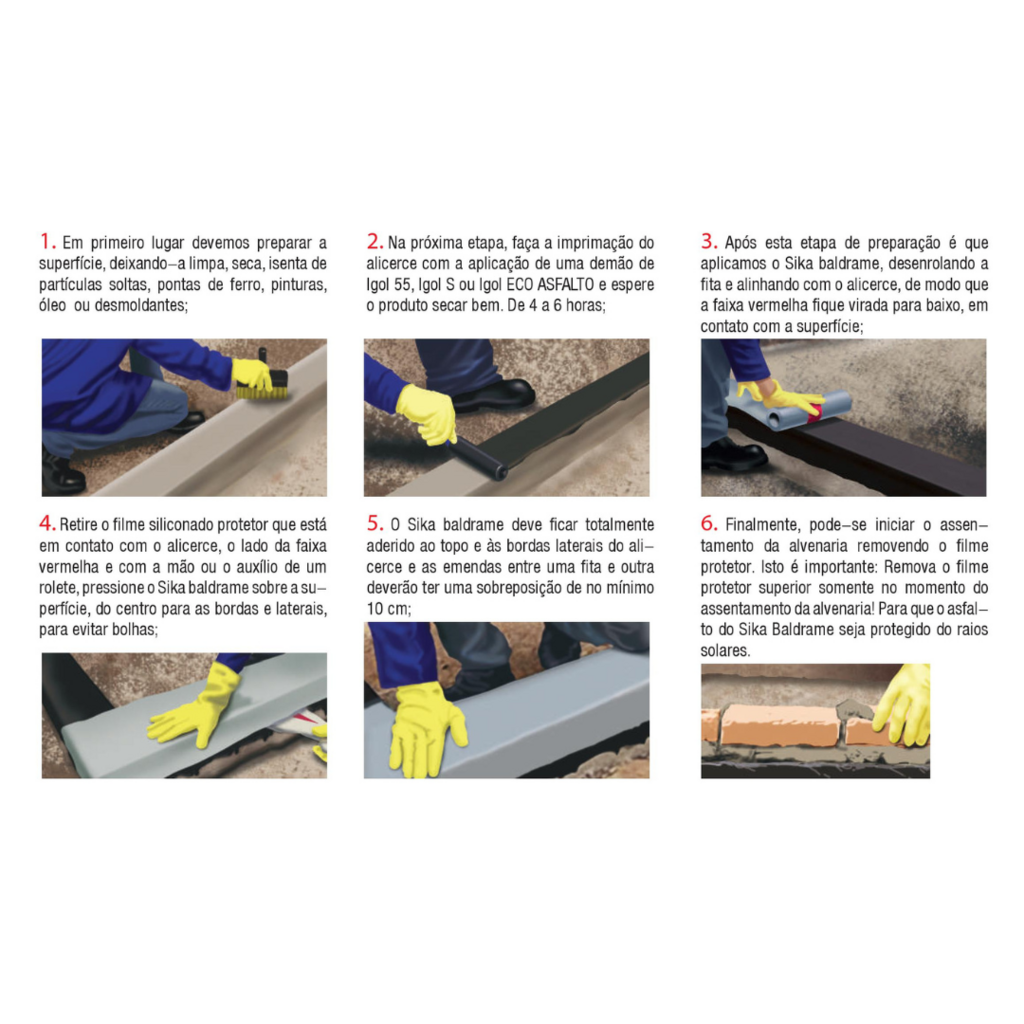 1. Em primeiro lugar devemos preparar a superfície, deixando–a limpa, seca, isenta de partículas soltas, pontas de ferro, pinturas, óleo ou desmoldantes;

2. Na próxima etapa, faça a imprimação do alicerce com a aplicação de uma demão de Igol 55, Igol S ou Igol ECO ASFALTO e espere o produto secar bem. De 4 a 6 horas;

3. Após esta etapa de preparação é que aplicamos o Sika baldrame, desenrolando a fita e alinhando com o alicerce, de modo que a faixa vermelha fique virada para baixo, em contato com a superfície;

4. Retire o filme siliconado protetor que está em contato com o alicerce, o lado da faixa vermelha e com a mão ou o auxílio de um rolete, pressione o Sika baldrame sobre a superfície, do centro para as bordas e laterais, para evitar bolhas;

5. O Sika baldrame deve ficar totalmente aderido ao topo e às bordas laterais do alicerce e as emendas entre uma fita e outra deverão ter uma sobreposição de no mínimo 10 cm;

6. Finalmente, pode–se iniciar o assentamento da alvenaria removendo o filme protetor. Isto é importante: Remova o filme protetor superior somente no momento do assentamento da alvenaria! Para que o asfalto do Sika Baldrame seja protegido do raios solares.